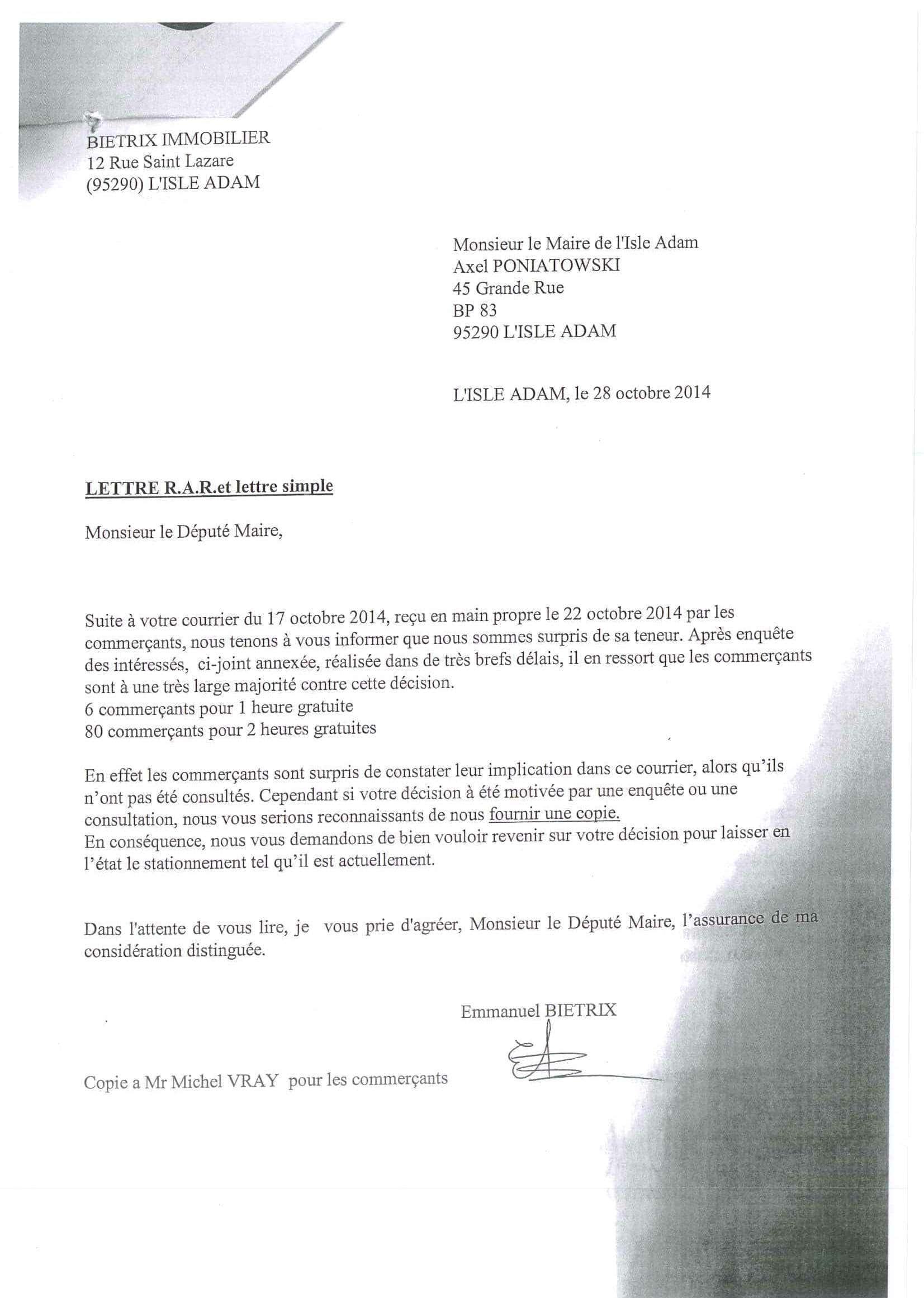 BIETRIX IMMOBILIER
12 Rue Saint Lazare
(95290) L'ISLE ADAM

Monsieur le Maire de l'Isle Adam
Axel PONIATOWSKI
45 Grande Rue
BP 83
95290 L'ISLE ADAM

L'ISLE ADAM, le 28 octobre 2014

LETTRE R.A.R.et lettre simple

Monsieur le Député Maire,

Suite à votre courrier du 17 octobre 2014, reçu en main propre le 22 octobre 2014 par les commerçants, nous tenons à vous informer que nous sommes surpris de sa teneur. Après enquête des intéressés, ci-joint annexée, réalisée dans de très brefs délais, il en ressort que les commerçants sont à une très large majorité contre cette décision.
6 commerçants pour 1 heure gratuite
80 commerçants pour 2 heures gratuites

En effet les commerçants sont surpris de constater leur implication dans ce courrier, alors qu'ils n'ont pas été consultés. Cependant si votre décision à été motivée par une enquête ou une consultation, nous vous serions reconnaissants de nous fournir une copie.
En conséquence, nous vous demandons de bien vouloir revenir sur votre décision pour laisser en l'état le stationnement tel qu'il est actuellement.

Dans l'attente de vous lire, je vous prie d'agréer, Monsieur le Député Maire, l'assurance de ma considération distinguée.

Emmanuel BIETRIX

Copie a Mr Michel VRAY pour les commerçants